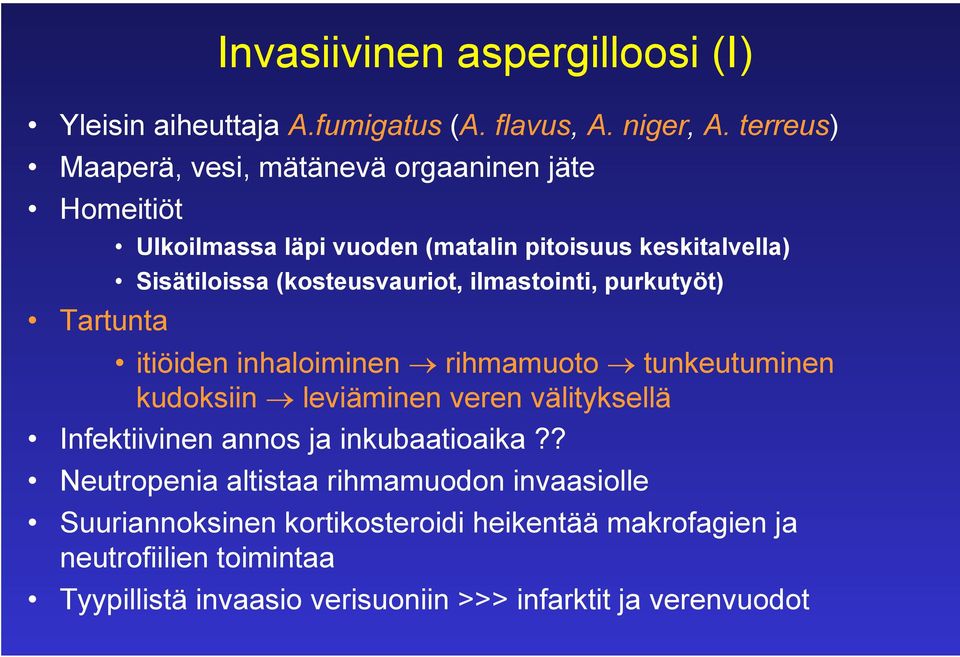 Invasiivinen aspergilloosi (I)

• Yleisin aiheuttaja A.fumigatus (A. flavus, A. niger, A. terreus)
• Maaperä, vesi, mätänevä orgaaninen jäte
• Homeitiöt
  • Ulkoilmassa läpi vuoden (matalin pitoisuus keskitalvella)
  • Sisätiloissa (kosteusvauriot, ilmastointi, purkutyöt)
• Tartunta
  • itiöiden inhaloiminen $\rightarrow$ rihmamuoto $\rightarrow$ tunkeutuminen kudoksiin $\rightarrow$ leviäminen veren välityksellä
• Infektiivinen annos ja inkubaatioaika ??
• Neutropenia altistaa rihmamuodon invaasiolle
• Suuriannoksinen kortikosteroidi heikentää makrofagien ja neutrofiilien toimintaa
• Tyypillistä invaasio verisuoniin >>> infarktit ja verenvuodot